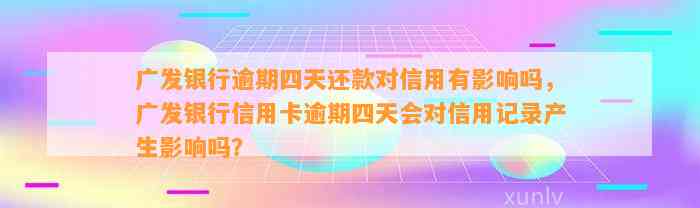 广发银行逾期四天还款对信用有影响吗，广发银行信用卡逾期四天会对信用记录产生影响吗?

xunlv